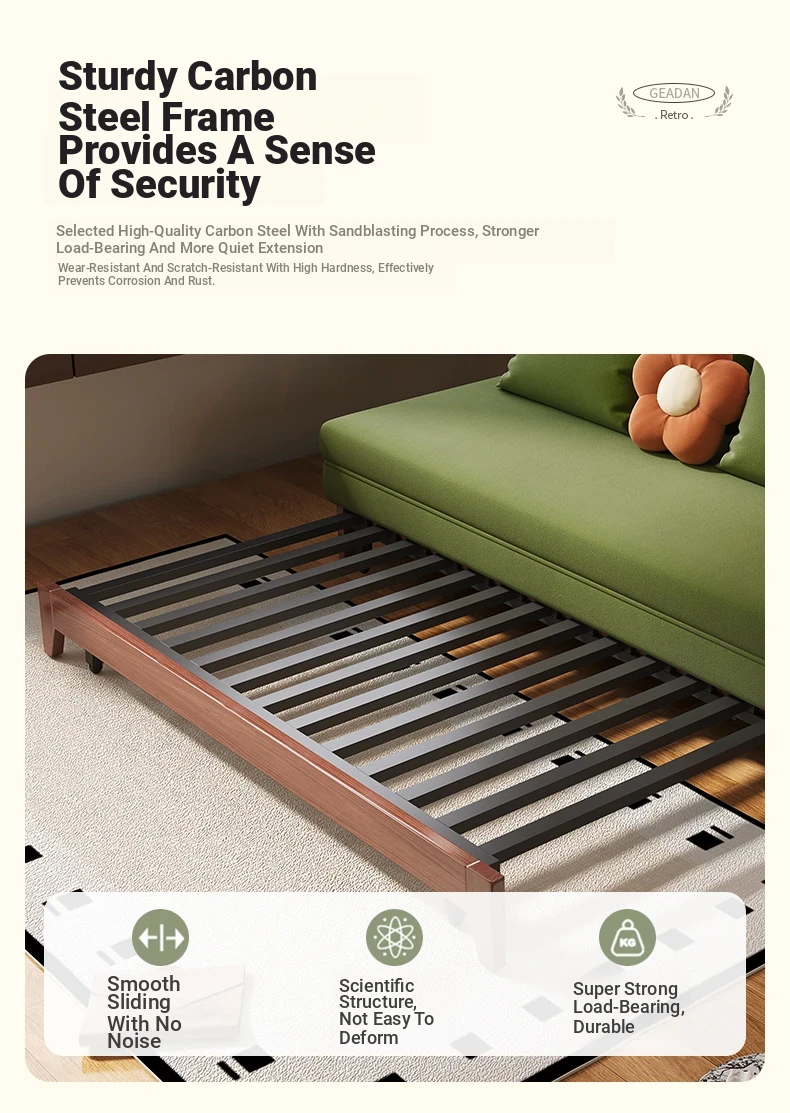 Sturdy Carbon Steel Frame Provides A Sense Of Security

GEADAN
. Retro .

Selected High-Quality Carbon Steel With Sandblasting Process, Stronger Load-Bearing And More Quiet Extension

Wear-Resistant And Scratch-Resistant With High Hardness, Effectively Prevents Corrosion And Rust.

Smooth Sliding With No Noise

Scientific Structure, Not Easy To Deform

KG

Super Strong Load-Bearing, Durable